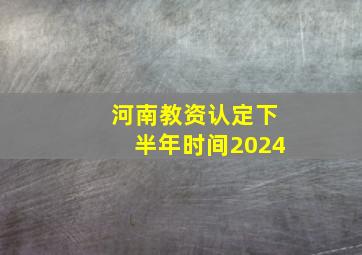 河南教资认定下半年时间2024